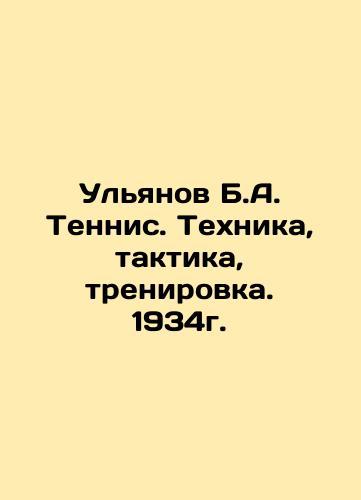 Ульянов Б.А. Теннис. Техника, тактика, тренировка. 1934г.